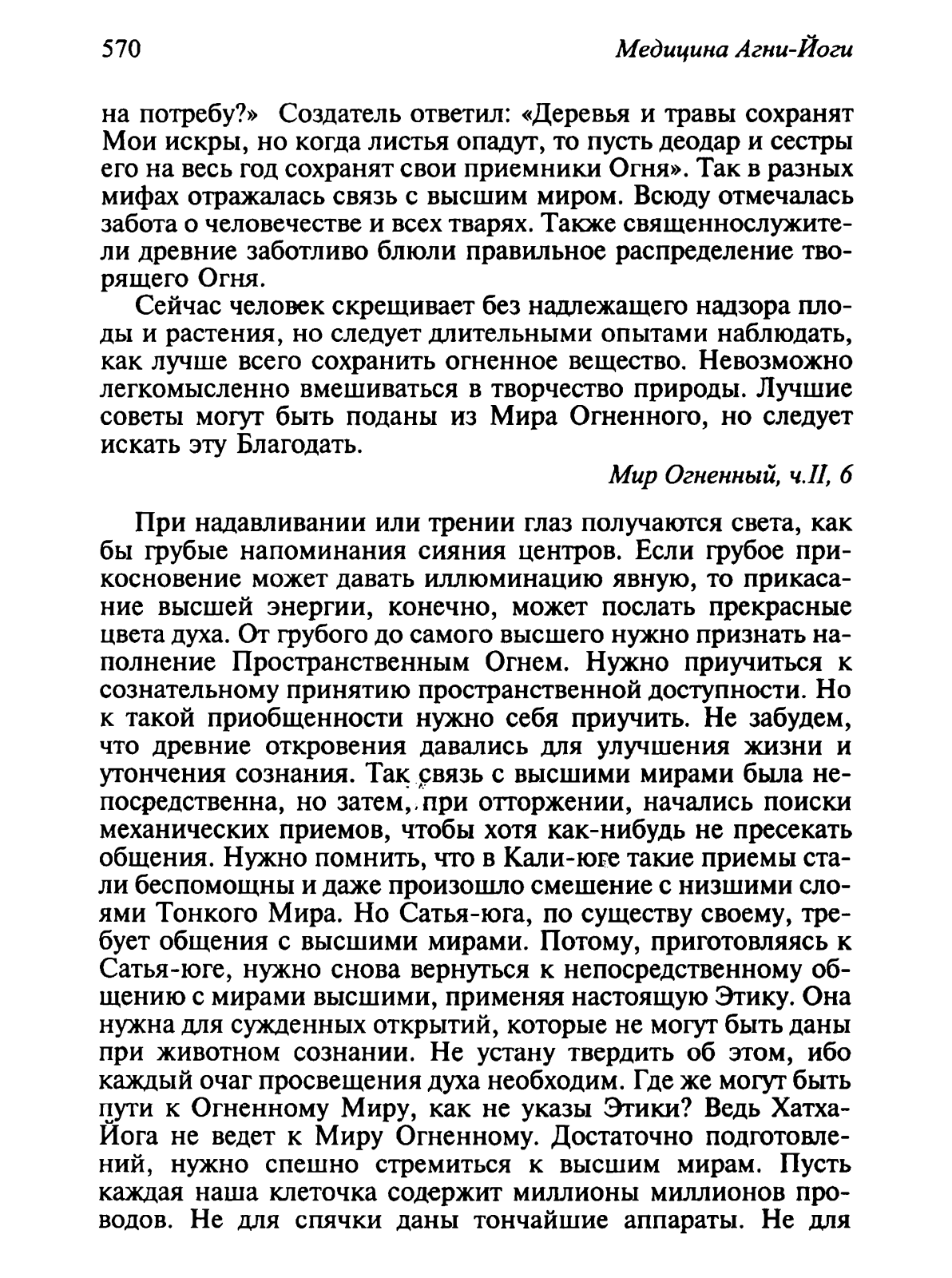 570 Медицина Агни-Йоги

на потребу?» Создатель ответил: «Деревья и травы сохранят Мои искры, но когда листья опадут, то пусть деодар и сестры его на весь год сохранят свои приемники Огня». Так в разных мифах отражалась связь с высшим миром. Всюду отмечалась забота о человечестве и всех тварях. Также священнослужители древние заботливо блюли правильное распределение творящего Огня.

Сейчас человек скрещивает без надлежащего надзора плоды и растения, но следует длительными опытами наблюдать, как лучше всего сохранить огненное вещество. Невозможно легкомысленно вмешиваться в творчество природы. Лучшие советы могут быть поданы из Мира Огненного, но следует искать эту Благодать.

Мир Огненный, ч.II, 6

При надавливании или трении глаз получаются света, как бы грубые напоминания сияния центров. Если грубое прикосновение может давать иллюминацию явную, то прикасание высшей энергии, конечно, может послать прекрасные цвета духа. От грубого до самого высшего нужно признать наполнение Пространственным Огнем. Нужно приучиться к сознательному принятию пространственной доступности. Но к такой приобщенности нужно себя приучить. Не забудем, что древние откровения давались для улучшения жизни и утончения сознания. Так связь с высшими мирами была непосредственна, но затем, при отторжении, начались поиски механических приемов, чтобы хотя как-нибудь не пресекать общения. Нужно помнить, что в Кали-юге такие приемы стали беспомощны и даже произошло смешение с низшими слоями Тонкого Мира. Но Сатья-юга, по существу своему, требует общения с высшими мирами. Потому, приготовляясь к Сатья-юге, нужно снова вернуться к непосредственному общению с мирами высшими, применяя настоящую Этику. Она нужна для сужденных открытий, которые не могут быть даны при животном сознании. Не устану твердить об этом, ибо каждый очаг просвещения духа необходим. Где же могут быть пути к Огненному Миру, как не указы Этики? Ведь Хатха-Йога не ведет к Миру Огненному. Достаточно подготовлений, нужно спешно стремиться к высшим мирам. Пусть каждая наша клеточка содержит миллионы миллионов проводов. Не для спячки даны тончайшие аппараты. Не для